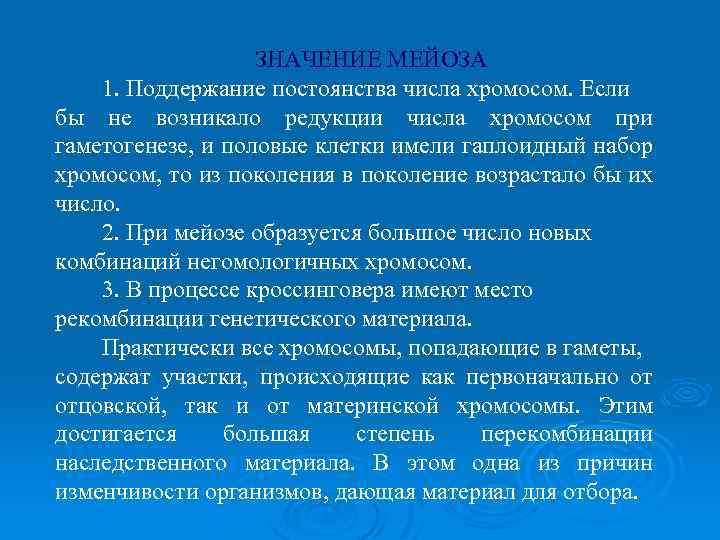 ЗНАЧЕНИЕ МЕЙОЗА

1. Поддержание постоянства числа хромосом. Если бы не возникало редукции числа хромосом при гаметогенезе, и половые клетки имели гаплоидный набор хромосом, то из поколения в поколение возрастало бы их число.

2. При мейозе образуется большое число новых комбинаций негомологичных хромосом.

3. В процессе кроссинговера имеют место рекомбинации генетического материала.

Практически все хромосомы, попадающие в гаметы, содержат участки, происходящие как первоначально от отцовской, так и от материнской хромосомы. Этим достигается большая степень перекомбинации наследственного материала. В этом одна из причин изменчивости организмов, дающая материал для отбора.